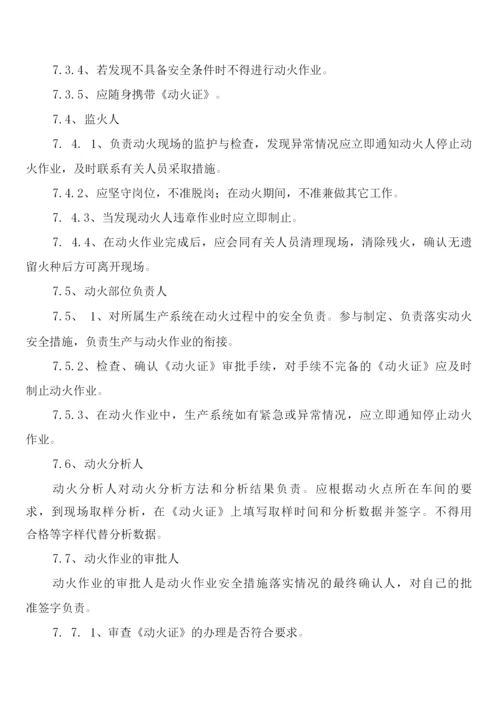 7.3.4、若发现不具备安全条件时不得进行动火作业。

7.3.5、应随身携带《动火证》。

7.4、监火人

7. 4. 1、负责动火现场的监护与检查，发现异常情况应立即通知动火人停止动火作业，及时联系有关人员采取措施。

7.4.2、应坚守岗位，不准脱岗；在动火期间，不准兼做其它工作。

7. 4.3、当发现动火人违章作业时应立即制止。

7. 4.4、在动火作业完成后，应会同有关人员清理现场，清除残火，确认无遗留火种后方可离开现场。

7.5、动火部位负责人

7.5、 1、对所属生产系统在动火过程中的安全负责。参与制定、负责落实动火安全措施，负责生产与动火作业的衔接。

7.5.2、检查、确认《动火证》审批手续，对手续不完备的《动火证》应及时制止动火作业。

7.5.3、在动火作业中，生产系统如有紧急或异常情况，应立即通知停止动火作业。

7.6、动火分析人

动火分析人对动火分析方法和分析结果负责。应根据动火点所在车间的要求，到现场取样分析，在《动火证》上填写取样时间和分析数据并签字。不得用合格等字样代替分析数据。

7.7、动火作业的审批人

动火作业的审批人是动火作业安全措施落实情况的最终确认人，对自己的批准签字负责。

7. 7. 1、审查《动火证》的办理是否符合要求。